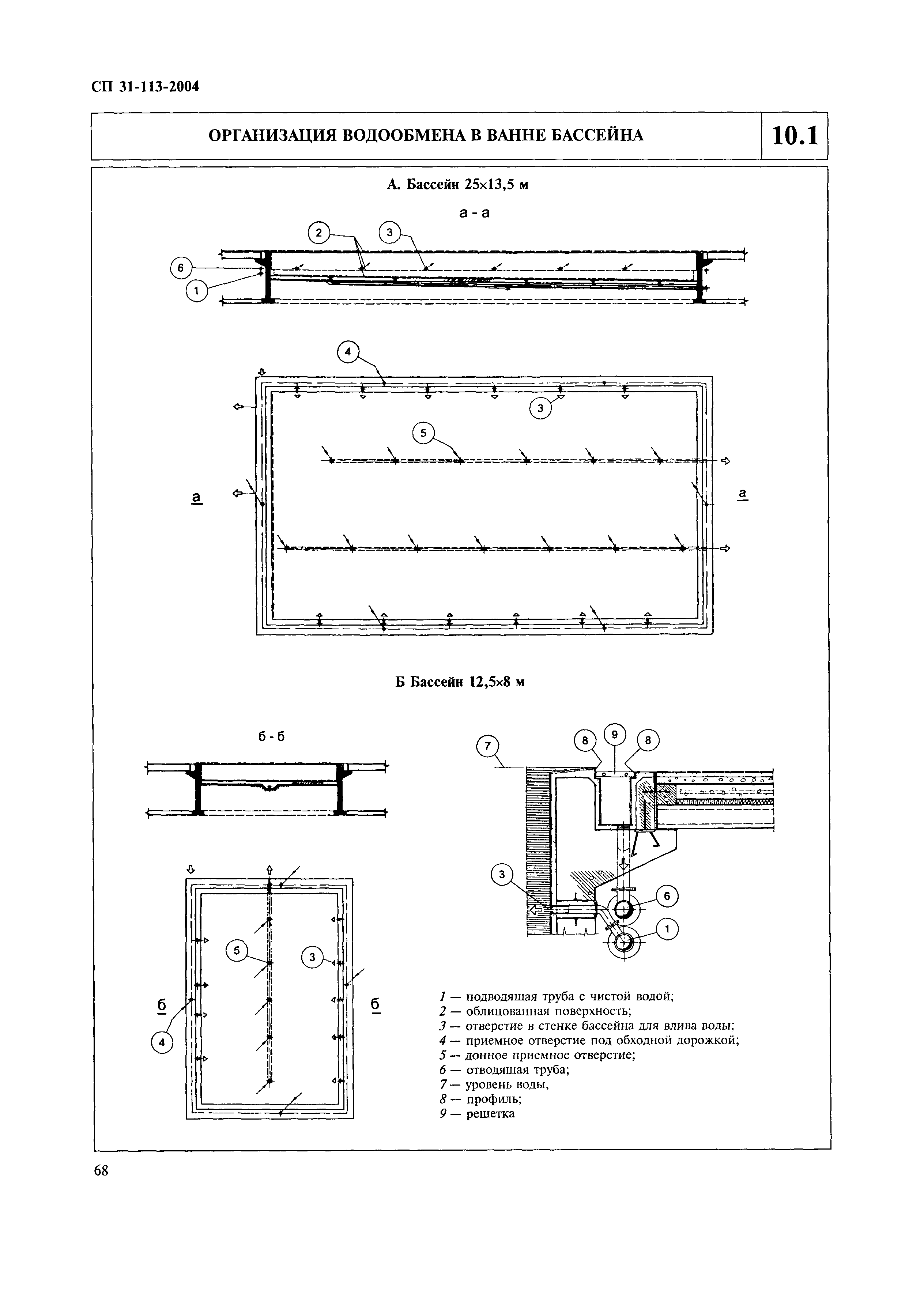 СП 31-113-2004

ОРГАНИЗАЦИЯ ВОДООБМЕНА В ВАННЕ БАССЕЙНА

10.1

А. Бассейн 25×13,5 м

а - а

2
3
6
1

4
3
5
а
а

Б Бассейн 12,5×8 м

б - б

7
8
9
8
3
6
1

5
3
б
б
4

1 — подводящая труба с чистой водой;
2 — облицованная поверхность;
3 — отверстие в стенке бассейна для влива воды;
4 — приемное отверстие под обходной дорожкой;
5 — донное приемное отверстие;
6 — отводящая труба;
7 — уровень воды,
8 — профиль;
9 — решетка

68